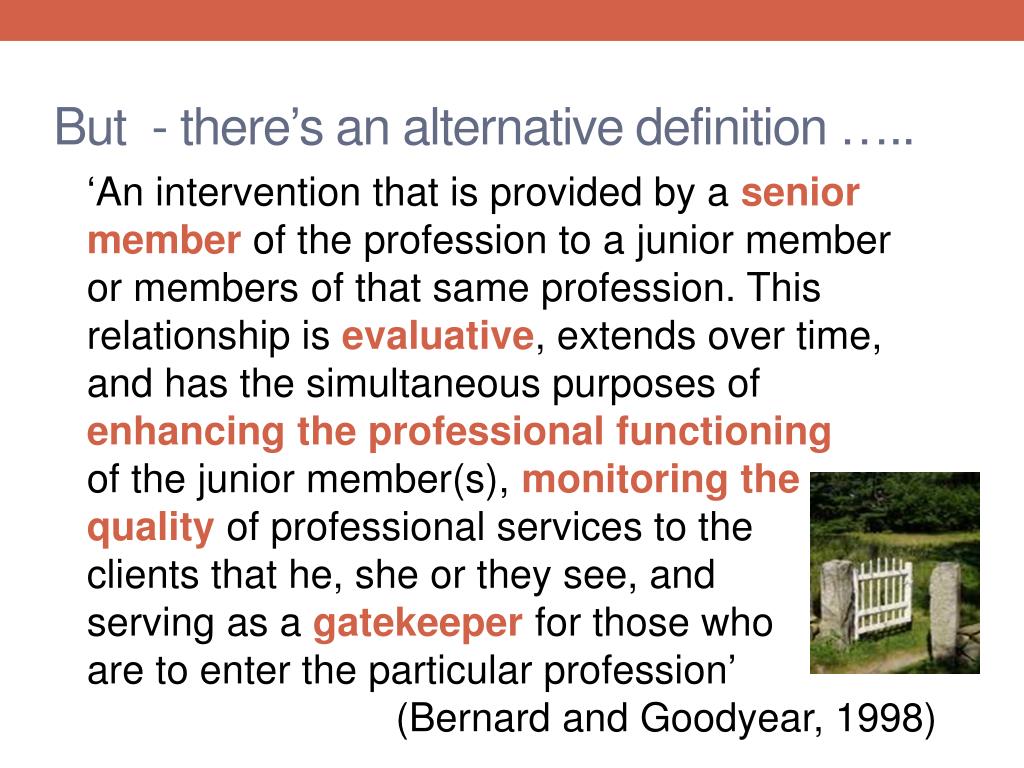 But - there’s an alternative definition …..

‘An intervention that is provided by a senior member of the profession to a junior member or members of that same profession. This relationship is evaluative, extends over time, and has the simultaneous purposes of enhancing the professional functioning of the junior member(s), monitoring the quality of professional services to the clients that he, she or they see, and serving as a gatekeeper for those who are to enter the particular profession’

(Bernard and Goodyear, 1998)